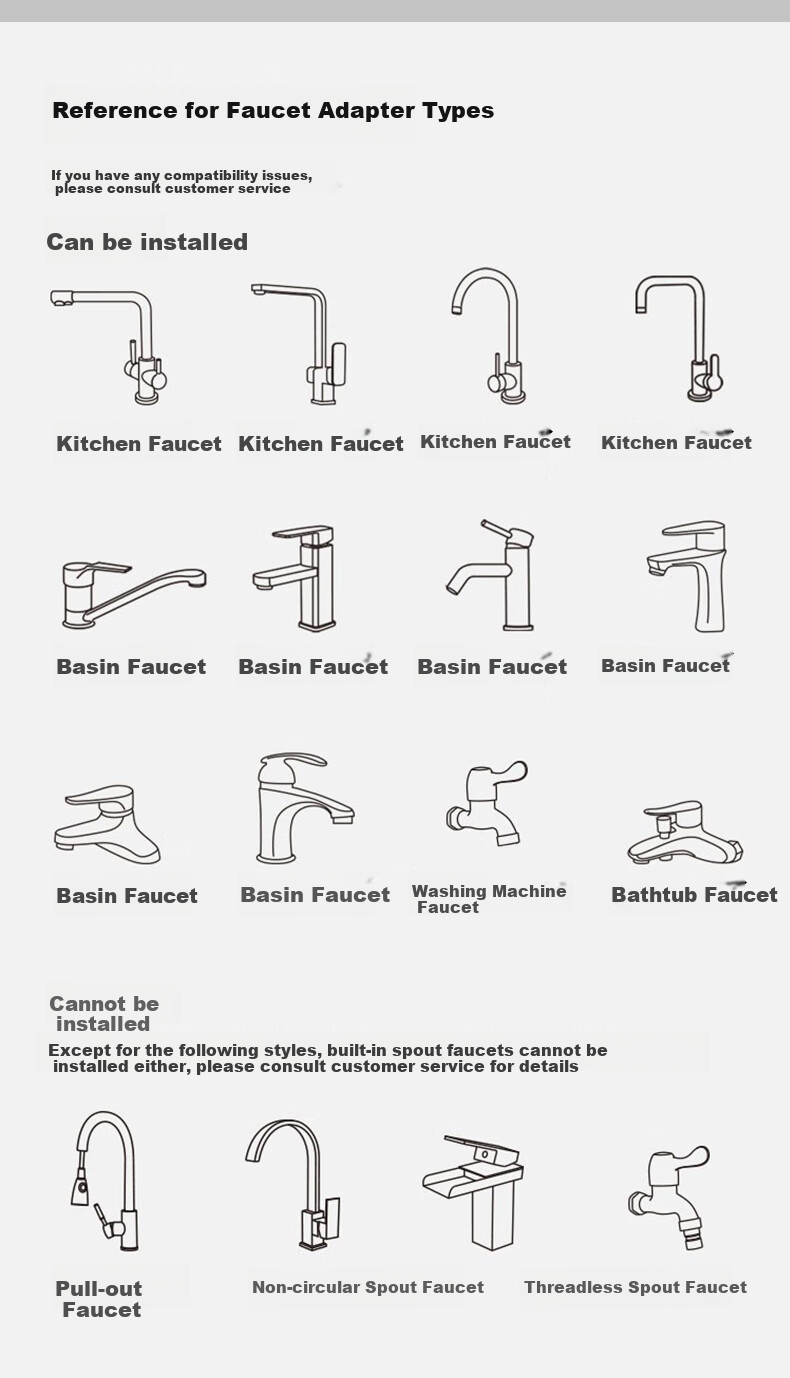 Reference for Faucet Adapter Types

If you have any compatibility issues, please consult customer service

Can be installed

Kitchen Faucet
Kitchen Faucet
Kitchen Faucet
Kitchen Faucet

Basin Faucet
Basin Faucet
Basin Faucet
Basin Faucet

Basin Faucet
Basin Faucet
Washing Machine Faucet
Bathtub Faucet

Cannot be installed

Except for the following styles, built-in spout faucets cannot be installed either, please consult customer service for details

Pull-out Faucet
Non-circular Spout Faucet
Threadless Spout Faucet